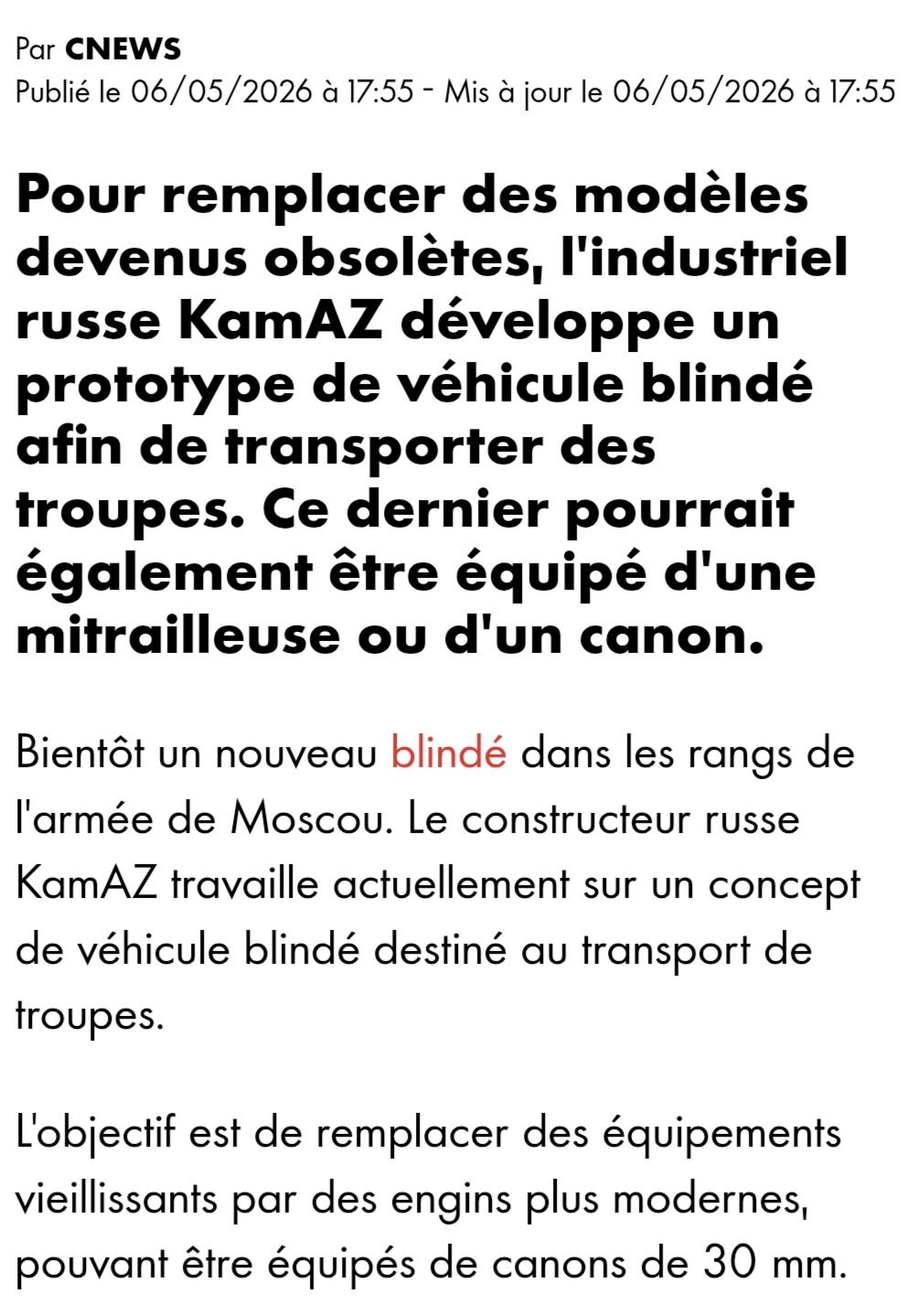 Par CNEWS
Publié le 06/05/2026 à 17:55 - Mis à jour le 06/05/2026 à 17:55

Pour remplacer des modèles devenus obsolètes, l'industriel russe KamAZ développe un prototype de véhicule blindé afin de transporter des troupes. Ce dernier pourrait également être équipé d'une mitrailleuse ou d'un canon.

Bientôt un nouveau blindé dans les rangs de l'armée de Moscou. Le constructeur russe KamAZ travaille actuellement sur un concept de véhicule blindé destiné au transport de troupes.

L'objectif est de remplacer des équipements vieillissants par des engins plus modernes, pouvant être équipés de canons de 30 mm.